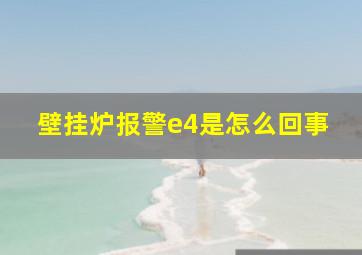 壁挂炉报警e4是怎么回事